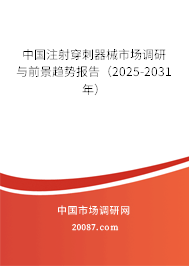 中国注射穿刺器械市场调研与前景趋势报告（2025-2031年）

中国市场调研网
20087.com